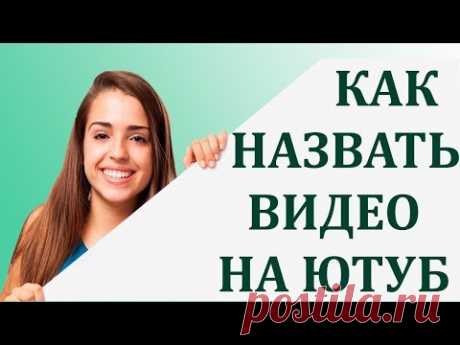 КАК НАЗВАТЬ ВИДЕО НА ЮТУБ

postila.ru